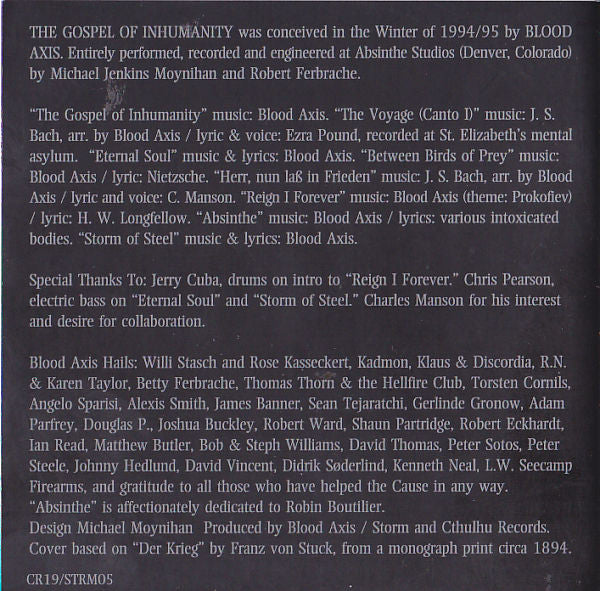 THE GOSPEL OF INHUMANITY was conceived in the Winter of 1994/95 by BLOOD AXIS. Entirely performed, recorded and engineered at Absinthe Studios (Denver, Colorado) by Michael Jenkins Moynihan and Robert Ferbrache.

"The Gospel of Inhumanity" music: Blood Axis. "The Voyage (Canto I)" music: J. S. Bach, arr. by Blood Axis / lyric & voice: Ezra Pound, recorded at St. Elizabeth's mental asylum. "Eternal Soul" music & lyrics: Blood Axis. "Between Birds of Prey" music: Blood Axis / lyric: Nietzsche. "Herr, nun laß in Frieden" music: J. S. Bach, arr. by Blood Axis / lyric and voice: C. Manson. "Reign I Forever" music: Blood Axis (theme: Prokofiev) / lyric: H. W. Longfellow. "Absinthe" music: Blood Axis / lyrics: various intoxicated bodies. "Storm of Steel" music & lyrics: Blood Axis.

Special Thanks To: Jerry Cuba, drums on intro to "Reign I Forever." Chris Pearson, electric bass on "Eternal Soul" and "Storm of Steel." Charles Manson for his interest and desire for collaboration.

Blood Axis Hails: Willi Stasch and Rose Kasseckert, Kadmon, Klaus & Discordia, R.N. & Karen Taylor, Betty Ferbrache, Thomas Thorn & the Hellfire Club, Torsten Cornils, Angelo Sparisi, Alexis Smith, James Banner, Sean Tejaratchi, Gerlinde Gronow, Adam Parfrey, Douglas P., Joshua Buckley, Robert Ward, Shaun Partridge, Robert Eckhardt, Ian Read, Matthew Butler, Bob & Steph Williams, David Thomas, Peter Sotos, Peter Steele, Johnny Hedlund, David Vincent, Didrik Søderlind, Kenneth Neal, L.W. Seecamp Firearms, and gratitude to all those who have helped the Cause in any way.
"Absinthe" is affectionately dedicated to Robin Boutilier.
Design Michael Moynihan Produced by Blood Axis / Storm and Cthulhu Records.
Cover based on "Der Krieg" by Franz von Stuck, from a monograph print circa 1894.

CR19/STRM05